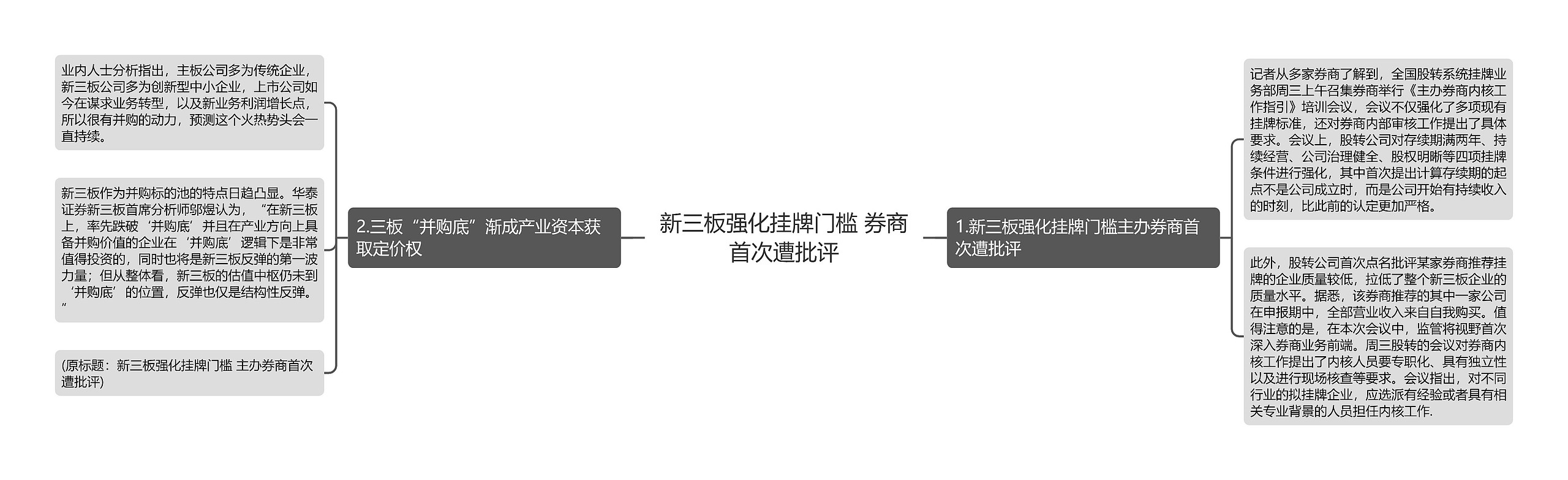 新三板强化挂牌门槛 券商首次遭批评

1.新三板强化挂牌门槛主办券商首次遭批评

记者从多家券商了解到，全国股转系统挂牌业务部周三上午召集券商举行《主办券商内核工作指引》培训会议，会议不仅强化了多项现有挂牌标准，还对券商内部审核工作提出了具体要求。会议上，股转公司对存续期满两年、持续经营、公司治理健全、股权明晰等四项挂牌条件进行强化，其中首次提出计算存续期的起点不是公司成立时，而是公司开始有持续收入的时刻，比此前的认定更加严格。

此外，股转公司首次点名批评某家券商推荐挂牌的企业质量较低，拉低了整个新三板企业的质量水平。据悉，该券商推荐的其中一家公司在申报期中，全部营业收入来自自我购买。值得注意的是，在本次会议中，监管将视野首次深入券商业务前端。周三股转的会议对券商内核工作提出了内核人员要专职化、具有独立性以及进行现场核查等要求。会议指出，对不同行业的拟挂牌企业，应选派有经验或者具有相关专业背景的人员担任内核工作.

2.三板“并购底”渐成产业资本获取定价权

业内人士分析指出，主板公司多为传统企业，新三板公司多为创新型中小企业，上市公司如今在谋求业务转型，以及新业务利润增长点，所以很有并购的动力，预测这个火热势头会一直持续。

新三板作为并购标的池的特点日趋凸显。华泰证券新三板首席分析师邬煜认为，“在新三板上，率先跌破‘并购底’并且在产业方向上具备并购价值的企业在‘并购底’逻辑下是非常值得投资的，同时也将是新三板反弹的第一波力量；但从整体看，新三板的估值中枢仍未到‘并购底’的位置，反弹也仅是结构性反弹。”

(原标题：新三板强化挂牌门槛 主办券商首次遭批评)